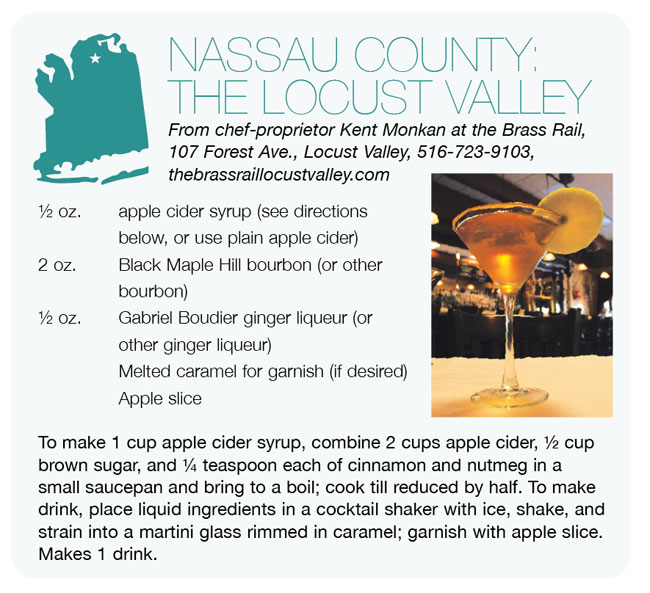 NASSAU COUNTY: THE LOCUST VALLEY

From chef-proprietor Kent Monkan at the Brass Rail, 107 Forest Ave., Locust Valley, 516-723-9103, thebrassraillocustvalley.com

½ oz. apple cider syrup (see directions below, or use plain apple cider)
2 oz. Black Maple Hill bourbon (or other bourbon)
½ oz. Gabriel Boudier ginger liqueur (or other ginger liqueur)
Melted caramel for garnish (if desired)
Apple slice

To make 1 cup apple cider syrup, combine 2 cups apple cider, ½ cup brown sugar, and ¼ teaspoon each of cinnamon and nutmeg in a small saucepan and bring to a boil; cook till reduced by half. To make drink, place liquid ingredients in a cocktail shaker with ice, shake, and strain into a martini glass rimmed in caramel; garnish with apple slice. Makes 1 drink.